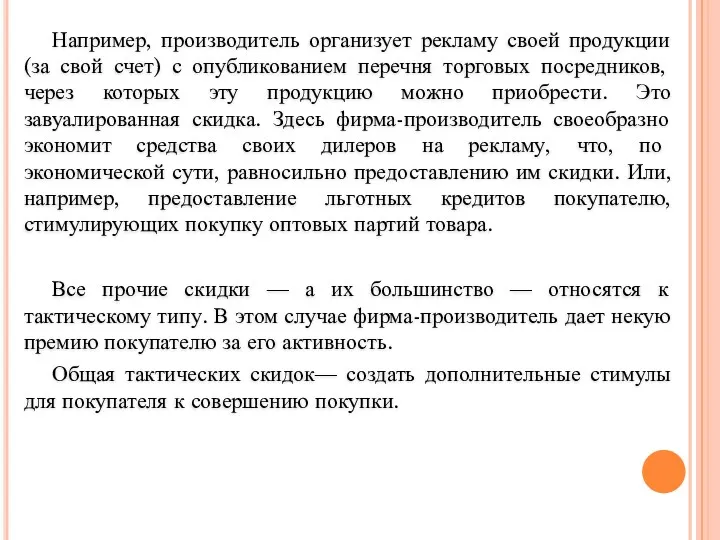 Например, производитель организует рекламу своей продукции (за свой счет) с опубликованием перечня торговых посредников, через которых эту продукцию можно приобрести. Это завуалированная скидка. Здесь фирма-производитель своеобразно экономит средства своих дилеров на рекламу, что, по экономической сути, равносильно предоставлению им скидки. Или, например, предоставление льготных кредитов покупателю, стимулирующих покупку оптовых партий товара.

Все прочие скидки — а их большинство — относятся к тактическому типу. В этом случае фирма-производитель дает некую премию покупателю за его активность.

Общая тактических скидок— создать дополнительные стимулы для покупателя к совершению покупки.